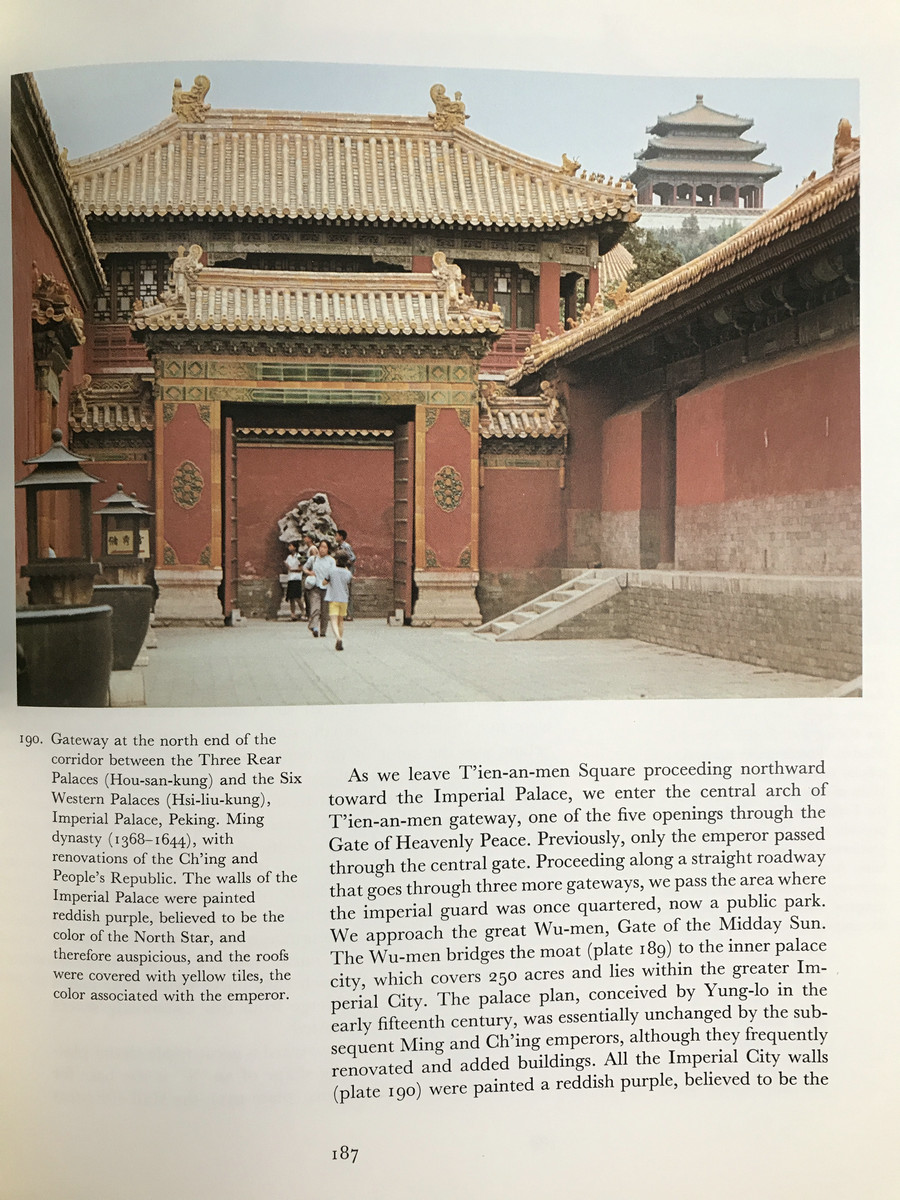 190. Gateway at the north end of the corridor between the Three Rear Palaces (Hou-san-kung) and the Six Western Palaces (Hsi-liu-kung), Imperial Palace, Peking. Ming dynasty (1368–1644), with renovations of the Ch'ing and People's Republic. The walls of the Imperial Palace were painted reddish purple, believed to be the color of the North Star, and therefore auspicious, and the roofs were covered with yellow tiles, the color associated with the emperor.

As we leave T'ien-an-men Square proceeding northward toward the Imperial Palace, we enter the central arch of T'ien-an-men gateway, one of the five openings through the Gate of Heavenly Peace. Previously, only the emperor passed through the central gate. Proceeding along a straight roadway that goes through three more gateways, we pass the area where the imperial guard was once quartered, now a public park. We approach the great Wu-men, Gate of the Midday Sun. The Wu-men bridges the moat (plate 189) to the inner palace city, which covers 250 acres and lies within the greater Imperial City. The palace plan, conceived by Yung-lo in the early fifteenth century, was essentially unchanged by the subsequent Ming and Ch'ing emperors, although they frequently renovated and added buildings. All the Imperial City walls (plate 190) were painted a reddish purple, believed to be the

187